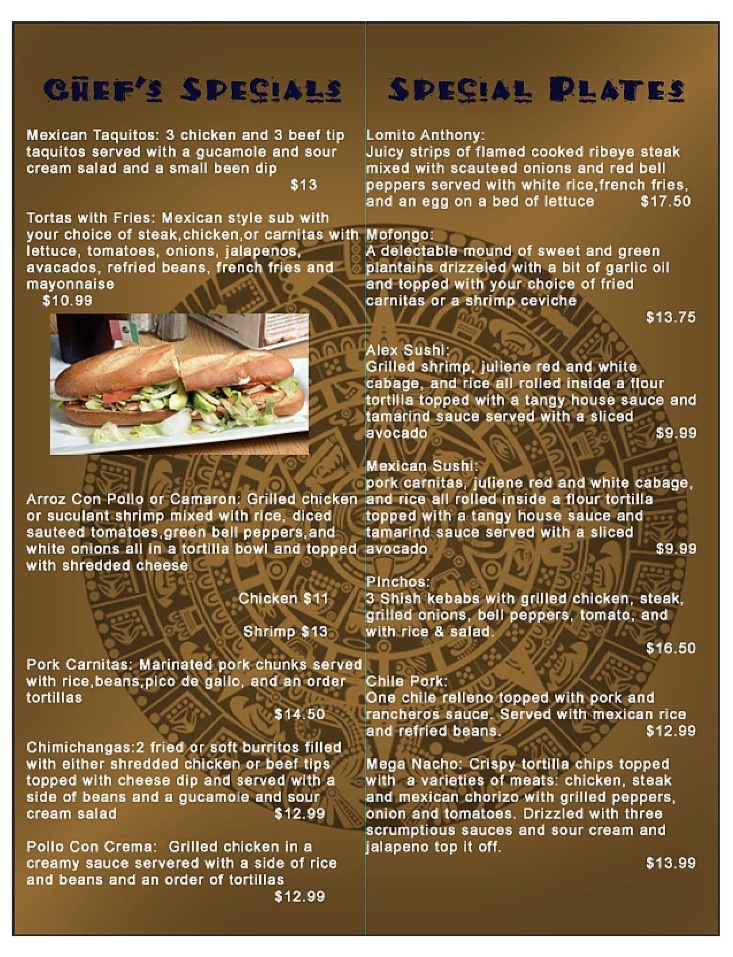 CHEF'S SPECIALS

Mexican Taquitos: 3 chicken and 3 beef tip taquitos served with a gucamole and sour cream salad and a small been dip
$13

Tortas with Fries: Mexican style sub with your choice of steak,chicken,or carnitas with lettuce, tomatoes, onions, jalapenos, avacados, refried beans, french fries and mayonnaise
$10.99

Arroz Con Pollo or Camaron: Grilled chicken or suculant shrimp mixed with rice, diced sauteed tomatoes,green bell peppers,and white onions all in a tortilla bowl and topped with shredded cheese
Chicken $11
Shrimp $13

Pork Carnitas: Marinated pork chunks served with rice,beans,pico de gallo, and an order tortillas
$14.50

Chimichangas:2 fried or soft burritos filled with either shredded chicken or beef tips topped with cheese dip and served with a side of beans and a gucamole and sour cream salad $12.99

Pollo Con Crema: Grilled chicken in a creamy sauce servered with a side of rice and beans and an order of tortillas
$12.99

SPECIAL PLATES

Lomito Anthony:
Juicy strips of flamed cooked ribeye steak mixed with scauteed onions and red bell peppers served with white rice,french fries, and an egg on a bed of lettuce $17.50

Mofongo:
A delectable mound of sweet and green plantains drizzeled with a bit of garlic oil and topped with your choice of fried carnitas or a shrimp ceviche
$13.75

Alex Sushi:
Grilled shrimp, juliene red and white cabage, and rice all rolled inside a flour tortilla topped with a tangy house sauce and tamarind sauce served with a sliced avocado $9.99

Mexican Sushi:
pork carnitas, juliene red and white cabage, and rice all rolled inside a flour tortilla topped with a tangy house sauce and tamarind sauce served with a sliced avocado $9.99

Pinchos:
3 Shish kebabs with grilled chicken, steak, grilled onions, bell peppers, tomato, and with rice & salad.
$16.50

Chile Pork:
One chile relleno topped with pork and rancheros sauce. Served with mexican rice and refried beans. $12.99

Mega Nacho: Crispy tortilla chips topped with a varieties of meats: chicken, steak and mexican chorizo with grilled peppers, onion and tomatoes. Drizzled with three scrumptious sauces and sour cream and jalapeno top it off.
$13.99